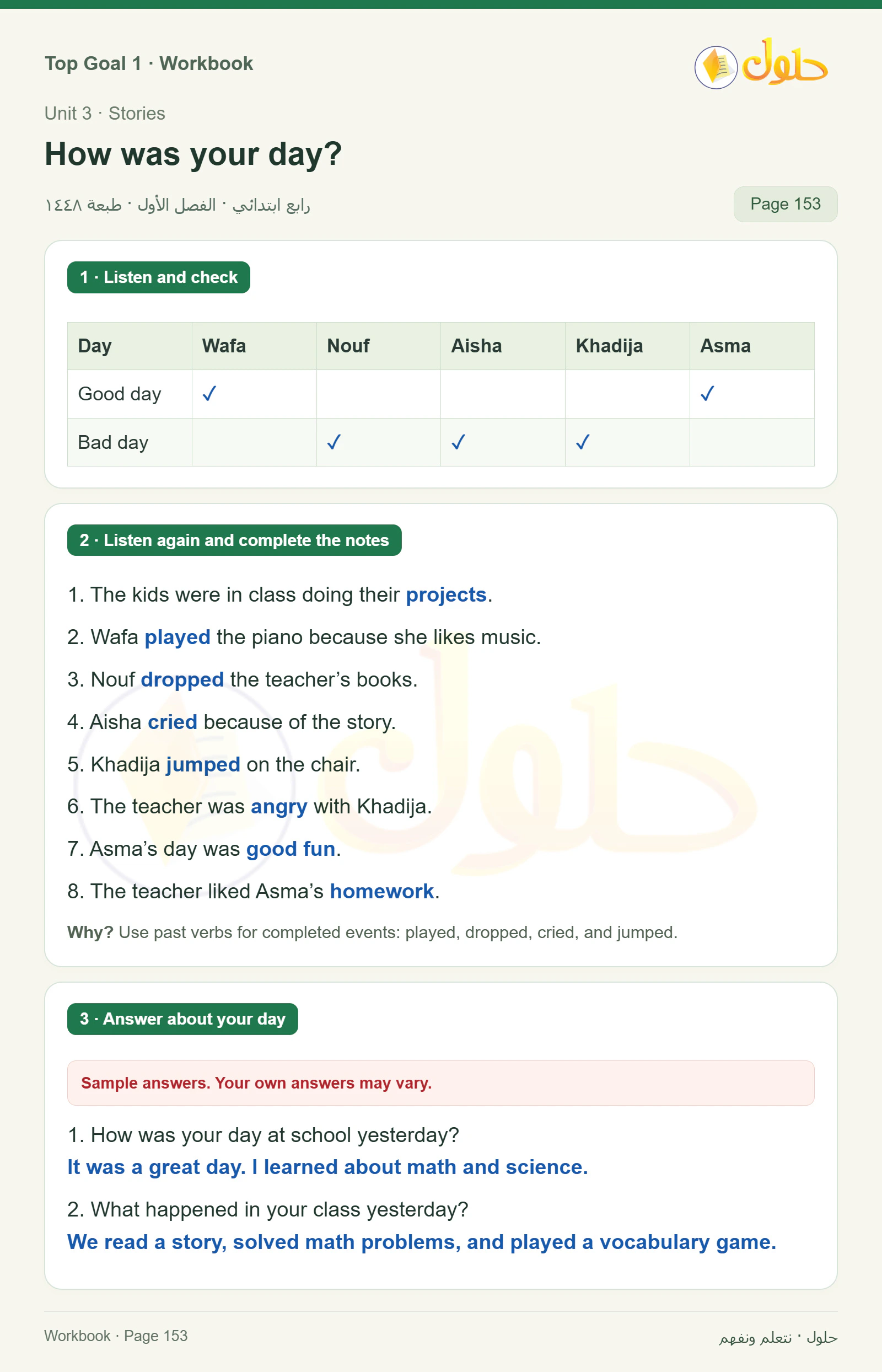 Top Goal 1 · Workbook

حلول

Unit 3 · Stories

How was your day?

رابع ابتدائي · الفصل الأول · طبعة ١٤٤٨

Page 153

1 · Listen and check

| Day | Wafa | Nouf | Aisha | Khadija | Asma |
|---|---|---|---|---|---|
| Good day | ✓ | | | | ✓ |
| Bad day | | ✓ | ✓ | ✓ | |

2 · Listen again and complete the notes

1. The kids were in class doing their projects.

2. Wafa played the piano because she likes music.

3. Nouf dropped the teacher's books.

4. Aisha cried because of the story.

5. Khadija jumped on the chair.

6. The teacher was angry with Khadija.

7. Asma's day was good fun.

8. The teacher liked Asma's homework.

Why? Use past verbs for completed events: played, dropped, cried, and jumped.

3 · Answer about your day

Sample answers. Your own answers may vary.

1. How was your day at school yesterday?
It was a great day. I learned about math and science.

2. What happened in your class yesterday?
We read a story, solved math problems, and played a vocabulary game.

Workbook · Page 153

حلول · نتعلم ونفهم